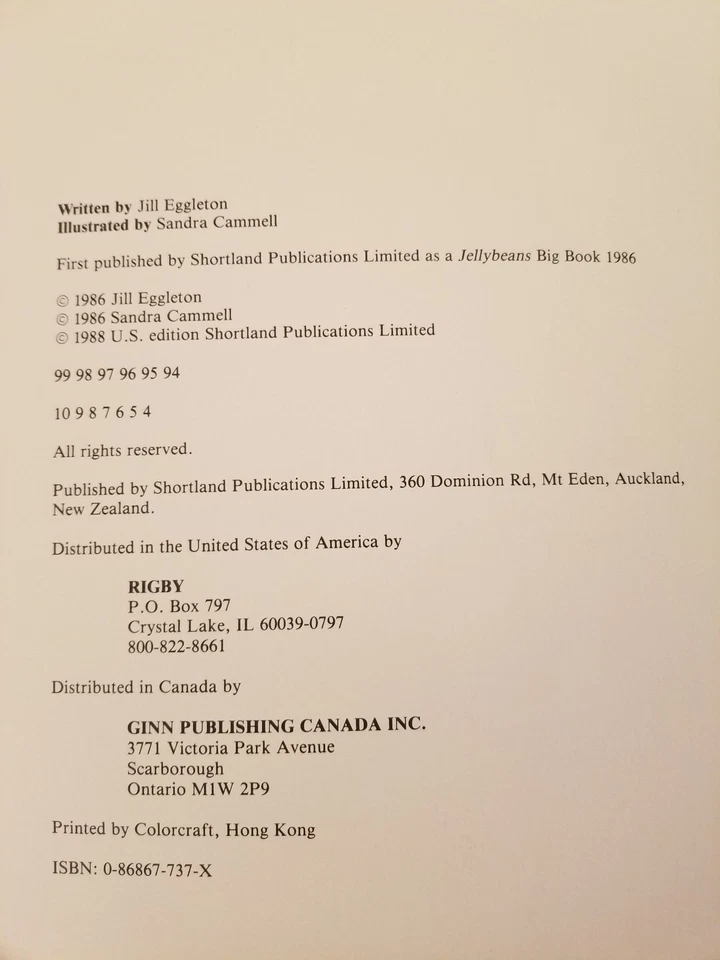 Written by Jill Eggleton
Illustrated by Sandra Cammell

First published by Shortland Publications Limited as a Jellybeans Big Book 1986

© 1986 Jill Eggleton
© 1986 Sandra Cammell
© 1988 U.S. edition Shortland Publications Limited

99 98 97 96 95 94

10 9 8 7 6 5 4

All rights reserved.

Published by Shortland Publications Limited, 360 Dominion Rd, Mt Eden, Auckland, New Zealand.

Distributed in the United States of America by

RIGBY
P.O. Box 797
Crystal Lake, IL 60039-0797
800-822-8661

Distributed in Canada by

GINN PUBLISHING CANADA INC.
3771 Victoria Park Avenue
Scarborough
Ontario M1W 2P9

Printed by Colorcraft, Hong Kong

ISBN: 0-86867-737-X